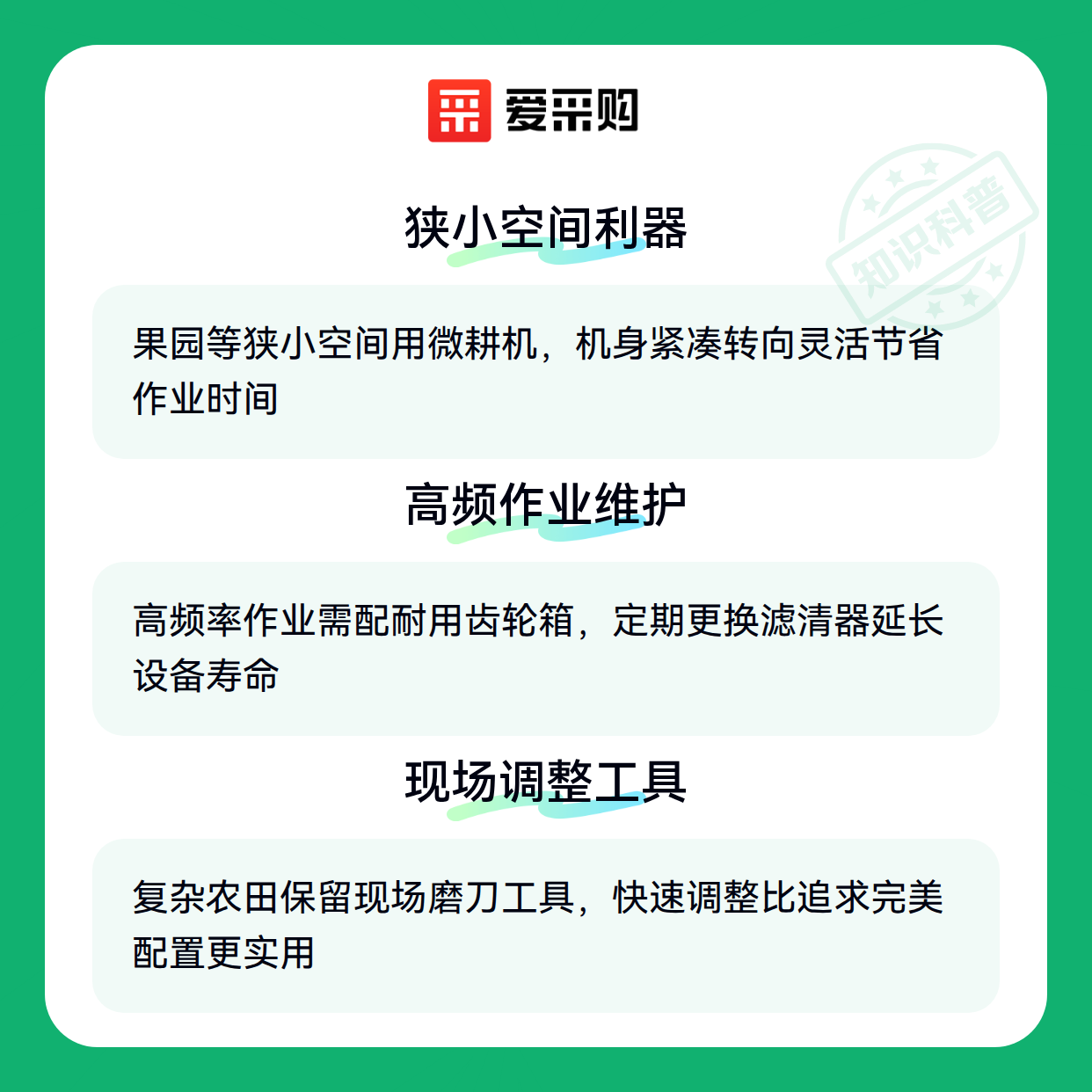 爱采购

狭小空间利器

果园等狭小空间用微耕机，机身紧凑转向灵活节省作业时间

高频作业维护

高频率作业需配耐用齿轮箱，定期更换滤清器延长设备寿命

现场调整工具

复杂农田保留现场磨刀工具，快速调整比追求完美配置更实用

知识科普